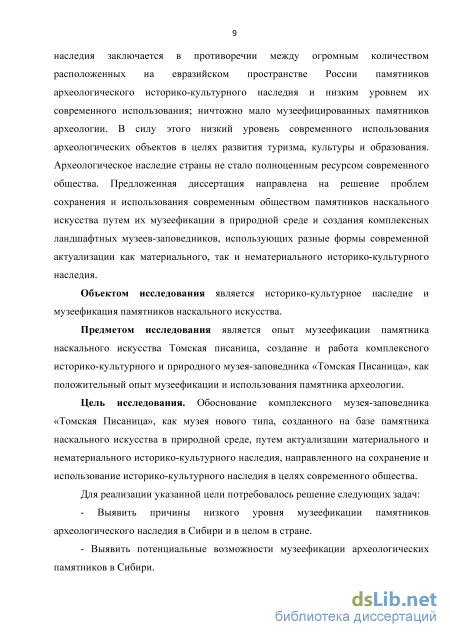 9

наследия заключается в противоречии между огромным количеством расположенных на евразийском пространстве России памятников археологического историко-культурного наследия и низким уровнем их современного использования; ничтожно мало музеефицированных памятников археологии. В силу этого низкий уровень современного использования археологических объектов в целях развития туризма, культуры и образования. Археологическое наследие страны не стало полноценным ресурсом современного общества. Предложенная диссертация направлена на решение проблем сохранения и использования современным обществом памятников наскального искусства путем их музеефикации в природной среде и создания комплексных ландшафтных музеев-заповедников, использующих разные формы современной актуализации как материального, так и нематериального историко-культурного наследия.

Объектом исследования является историко-культурное наследие и музеефикация памятников наскального искусства.

Предметом исследования является опыт музеефикации памятника наскального искусства Томская писаница, создание и работа комплексного историко-культурного и природного музея-заповедника «Томская Писаница», как положительный опыт музеефикации и использования памятника археологии.

Цель исследования. Обоснование комплексного музея-заповедника «Томская Писаница», как музея нового типа, созданного на базе памятника наскального искусства в природной среде, путем актуализации материального и нематериального историко-культурного наследия, направленного на сохранение и использование историко-культурного наследия в целях современного общества.

Для реализации указанной цели потребовалось решение следующих задач:

- Выявить причины низкого уровня музеефикации памятников археологического наследия в Сибири и в целом в стране.

- Выявить потенциальные возможности музеефикации археологических памятников в Сибири.

dsLib.net
библиотека диссертаций